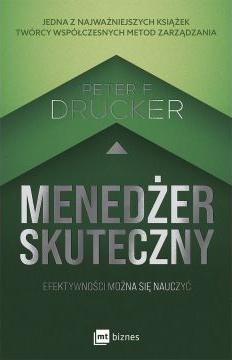 JEDNA Z NAJWAŻNIEJSZYCH KSIĄŻEK TWÓRCY WSPÓŁCZESNYCH METOD ZARZĄDZANIA

PETER F. DRUCKER

MENEDŻER SKUTECZNY

EFEKTYWNOŚCI MOŻNA SIĘ NAUCZYĆ

mt biznes